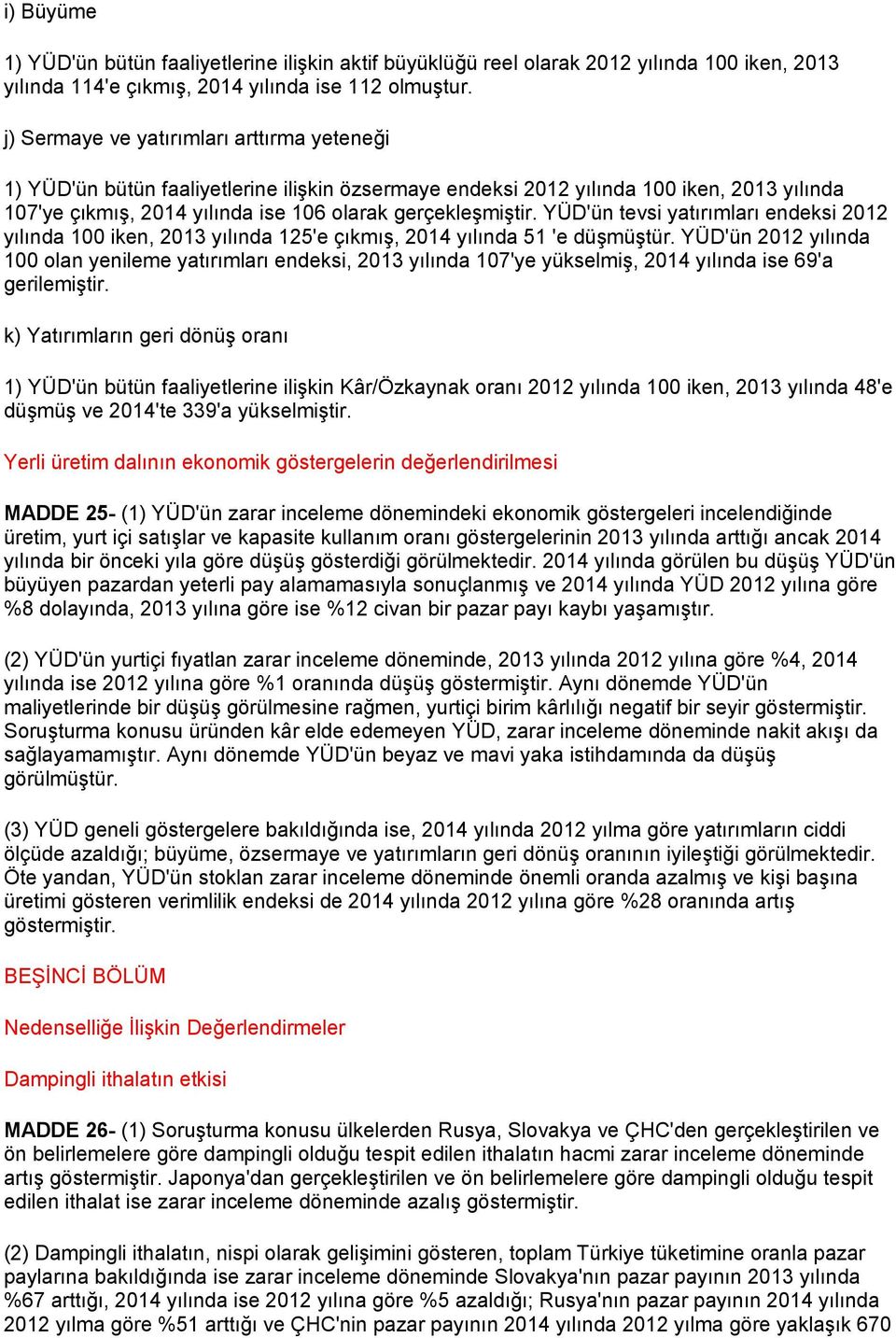 i) Büyüme

1) YÜD'ün bütün faaliyetlerine ilişkin aktif büyüklüğü reel olarak 2012 yılında 100 iken, 2013 yılında 114'e çıkmış, 2014 yılında ise 112 olmuştur.

j) Sermaye ve yatırımları arttırma yeteneği

1) YÜD'ün bütün faaliyetlerine ilişkin özsermaye endeksi 2012 yılında 100 iken, 2013 yılında 107'ye çıkmış, 2014 yılında ise 106 olarak gerçekleşmiştir. YÜD'ün tevsi yatırımları endeksi 2012 yılında 100 iken, 2013 yılında 125'e çıkmış, 2014 yılında 51 'e düşmüştür. YÜD'ün 2012 yılında 100 olan yenileme yatırımları endeksi, 2013 yılında 107'ye yükselmiş, 2014 yılında ise 69'a gerilemiştir.

k) Yatırımların geri dönüş oranı

1) YÜD'ün bütün faaliyetlerine ilişkin Kâr/Özkaynak oranı 2012 yılında 100 iken, 2013 yılında 48'e düşmüş ve 2014'te 339'a yükselmiştir.

Yerli üretim dalının ekonomik göstergelerin değerlendirilmesi

MADDE 25- (1) YÜD'ün zarar inceleme dönemindeki ekonomik göstergeleri incelendiğinde üretim, yurt içi satışlar ve kapasite kullanım oranı göstergelerinin 2013 yılında arttığı ancak 2014 yılında bir önceki yıla göre düşüş gösterdiği görülmektedir. 2014 yılında görülen bu düşüş YÜD'ün büyüyen pazardan yeterli pay alamamasıyla sonuçlanmış ve 2014 yılında YÜD 2012 yılına göre %8 dolayında, 2013 yılına göre ise %12 civan bir pazar payı kaybı yaşamıştır.

(2) YÜD'ün yurtiçi fıyatlan zarar inceleme döneminde, 2013 yılında 2012 yılına göre %4, 2014 yılında ise 2012 yılına göre %1 oranında düşüş göstermiştir. Aynı dönemde YÜD'ün maliyetlerinde bir düşüş görülmesine rağmen, yurtiçi birim kârlılığı negatif bir seyir göstermiştir. Soruşturma konusu üründen kâr elde edemeyen YÜD, zarar inceleme döneminde nakit akışı da sağlayamamıştır. Aynı dönemde YÜD'ün beyaz ve mavi yaka istihdamında da düşüş görülmüştür.

(3) YÜD geneli göstergelere bakıldığında ise, 2014 yılında 2012 yılma göre yatırımların ciddi ölçüde azaldığı; büyüme, özsermaye ve yatırımların geri dönüş oranının iyileştiği görülmektedir. Öte yandan, YÜD'ün stoklan zarar inceleme döneminde önemli oranda azalmış ve kişi başına üretimi gösteren verimlilik endeksi de 2014 yılında 2012 yılına göre %28 oranında artış göstermiştir.

BEŞİNCİ BÖLÜM

Nedenselliğe İlişkin Değerlendirmeler

Dampingli ithalatın etkisi

MADDE 26- (1) Soruşturma konusu ülkelerden Rusya, Slovakya ve ÇHC'den gerçekleştirilen ve ön belirlemelere göre dampingli olduğu tespit edilen ithalatın hacmi zarar inceleme döneminde artış göstermiştir. Japonya'dan gerçekleştirilen ve ön belirlemelere göre dampingli olduğu tespit edilen ithalat ise zarar inceleme döneminde azalış göstermiştir.

(2) Dampingli ithalatın, nispi olarak gelişimini gösteren, toplam Türkiye tüketimine oranla pazar paylarına bakıldığında ise zarar inceleme döneminde Slovakya'nın pazar payının 2013 yılında %67 arttığı, 2014 yılında ise 2012 yılına göre %5 azaldığı; Rusya'nın pazar payının 2014 yılında 2012 yılma göre %51 arttığı ve ÇHC'nin pazar payının 2014 yılında 2012 yılma göre yaklaşık 670